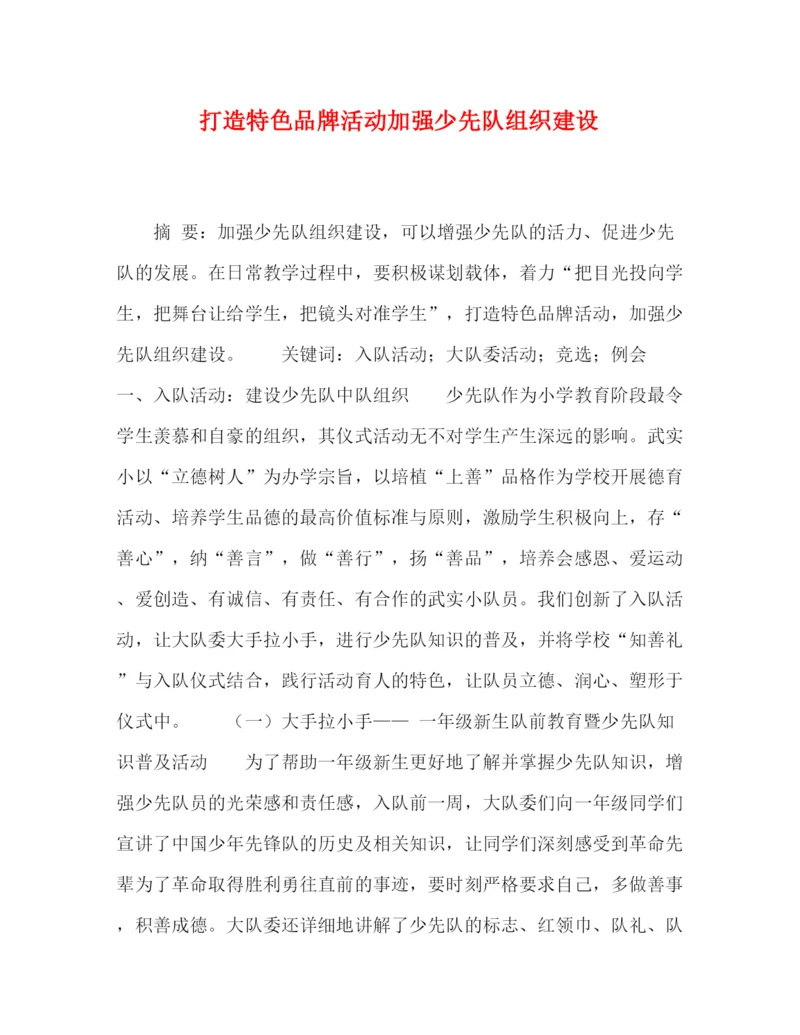 打造特色品牌活动加强少先队组织建设

摘 要：加强少先队组织建设，可以增强少先队的活力、促进少先队的发展。在日常教学过程中，要积极谋划载体，着力“把目光投向学生，把舞台让给学生，把镜头对准学生”，打造特色品牌活动，加强少先队组织建设。 关键词：入队活动；大队委活动；竞选；例会 一、入队活动：建设少先队中队组织 少先队作为小学教育阶段最令学生羡慕和自豪的组织，其仪式活动无不对学生产生深远的影响。武实小以“立德树人”为办学宗旨，以培植“上善”品格作为学校开展德育活动、培养学生品德的最高价值标准与原则，激励学生积极向上，存“善心”，纳“善言”，做“善行”，扬“善品”，培养会感恩、爱运动、爱创造、有诚信、有责任、有合作的武实小队员。我们创新了入队活动，让大队委大手拉小手，进行少先队知识的普及，并将学校“知善礼”与入队仪式结合，践行活动育人的特色，让队员立德、润心、塑形于仪式中。 （一）大手拉小手—— 一年级新生队前教育暨少先队知识普及活动 为了帮助一年级新生更好地了解并掌握少先队知识，增强少先队员的光荣感和责任感，入队前一周，大队委们向一年级同学们宣讲了中国少年先锋队的历史及相关知识，让同学们深刻感受到革命先辈为了革命取得胜利勇往直前的事迹，要时刻严格要求自己，多做善事，积善成德。大队委还详细地讲解了少先队的标志、红领巾、队礼、队